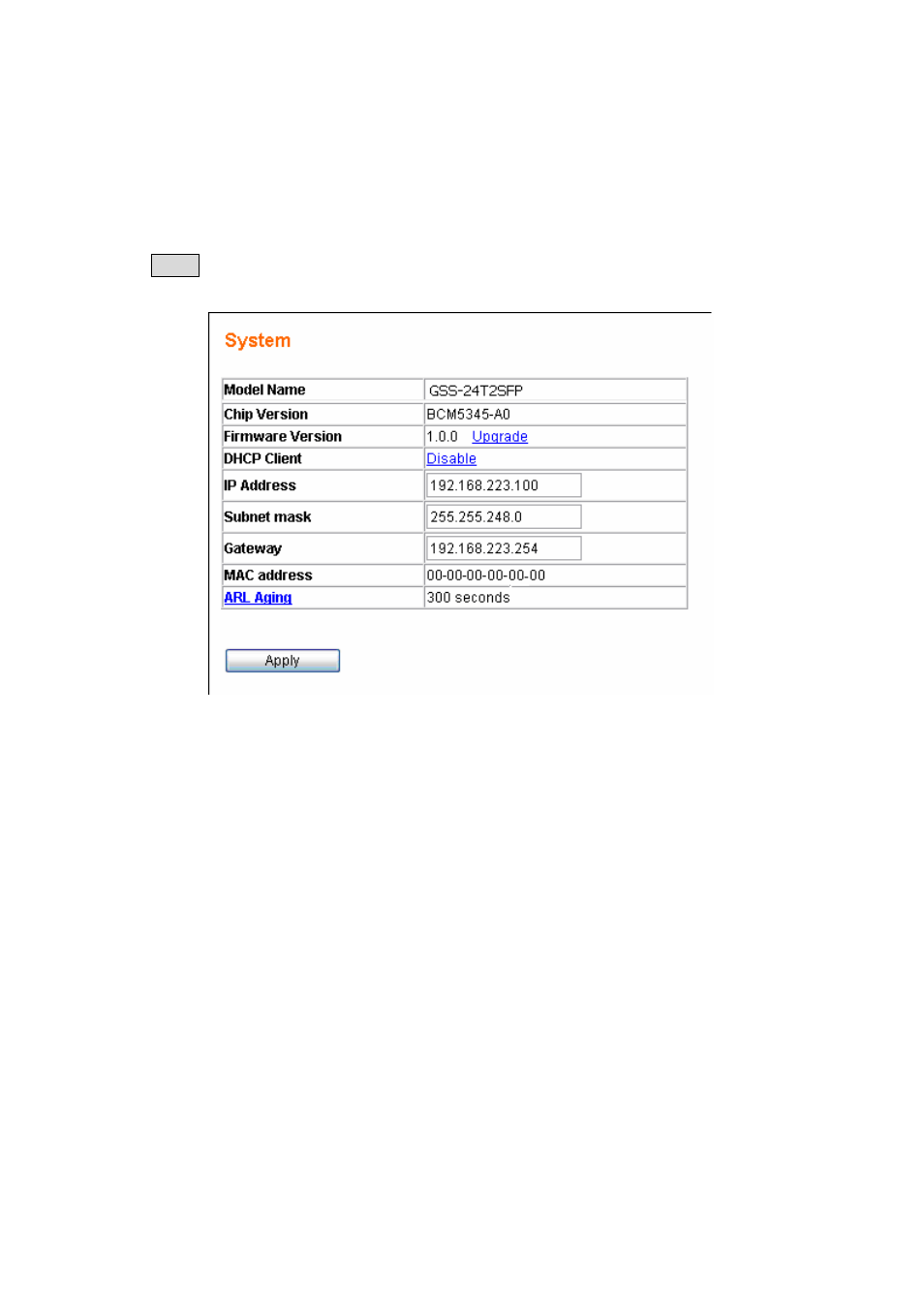 System

| Model Name | GSS-24T2SFP |
|---|---|
| Chip Version | BCM5345-A0 |
| Firmware Version | 1.0.0 Upgrade |
| DHCP Client | Disable |
| IP Address | 192.168.223.100 |
| Subnet mask | 255.255.248.0 |
| Gateway | 192.168.223.254 |
| MAC address | 00-00-00-00-00-00 |
| ARL Aging | 300 seconds |

Apply